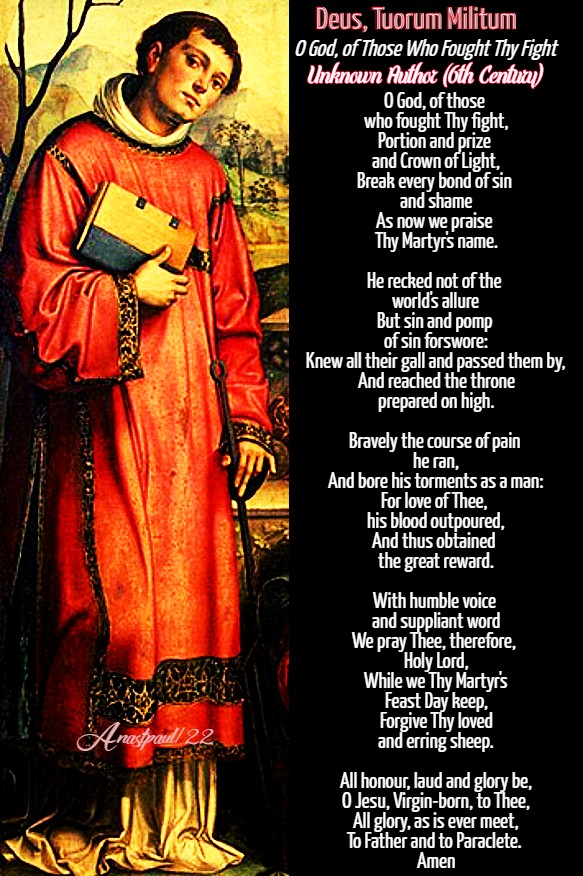 Deus, Tuorum Militum
O God, of Those Who Fought Thy Fight
Unknown Author (6th Century)

O God, of those
who fought Thy fight,
Portion and prize
and Crown of Light,
Break every bond of sin
and shame
As now we praise
Thy Martyr's name.

He recked not of the
world's allure
But sin and pomp
of sin forswore:
Knew all their gall and passed them by,
And reached the throne
prepared on high.

Bravely the course of pain
he ran,
And bore his torments as a man:
For love of Thee,
his blood outpoured,
And thus obtained
the great reward.

With humble voice
and suppliant word
We pray Thee, therefore,
Holy Lord,
While we Thy Martyr's
Feast Day keep,
Forgive Thy loved
and erring sheep.

All honour, laud and glory be,
O Jesu, Virgin-born, to Thee,
All glory, as is ever meet,
To Father and to Paraclete.
Amen

Anastpaul/22